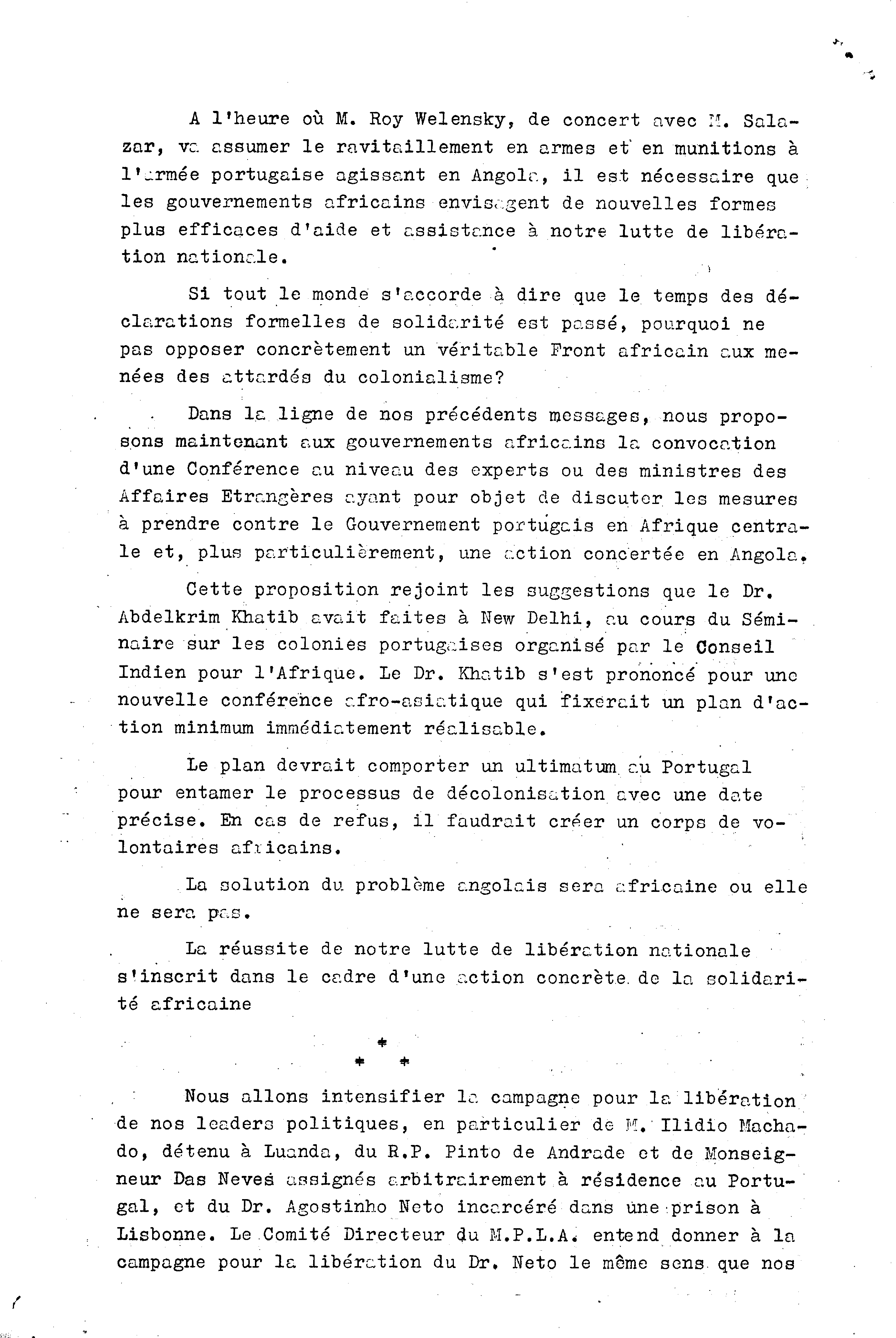 A l'heure où M. Roy Welensky, de concert avec M. Salazar, va assumer le ravitaillement en armes et en munitions à l'armée portugaise agissant en Angola, il est nécessaire que les gouvernements africains envisagent de nouvelles formes plus efficaces d'aide et assistance à notre lutte de libération nationale.

Si tout le monde s'accorde à dire que le temps des déclarations formelles de solidarité est passé, pourquoi ne pas opposer concrètement un véritable Front africain aux menées des attardés du colonialisme?

Dans la ligne de nos précédents messages, nous proposons maintenant aux gouvernements africains la convocation d'une Conférence au niveau des experts ou des ministres des Affaires Etrangères ayant pour objet de discuter les mesures à prendre contre le Gouvernement portugais en Afrique centrale et, plus particulièrement, une action concertée en Angola.

Cette proposition rejoint les suggestions que le Dr. Abdelkrim Khatib avait faites à New Delhi, au cours du Séminaire sur les colonies portugaises organisé par le Conseil Indien pour l'Afrique. Le Dr. Khatib s'est prononcé pour une nouvelle conférence afro-asiatique qui fixerait un plan d'action minimum immédiatement réalisable.

Le plan devrait comporter un ultimatum au Portugal pour entamer le processus de décolonisation avec une date précise. En cas de refus, il faudrait créer un corps de volontaires africains.

La solution du problème angolais sera africaine ou elle ne sera pas.

La réussite de notre lutte de libération nationale s'inscrit dans le cadre d'une action concrète de la solidarité africaine

*
* *

Nous allons intensifier la campagne pour la libération de nos leaders politiques, en particulier de M. Ilidio Machado, détenu à Luanda, du R.P. Pinto de Andrade et de Monseigneur Das Neves assignés arbitrairement à résidence au Portugal, et du Dr. Agostinho Neto incarcéré dans une prison à Lisbonne. Le Comité Directeur du M.P.L.A. entend donner à la campagne pour la libération du Dr. Neto le même sens que nos